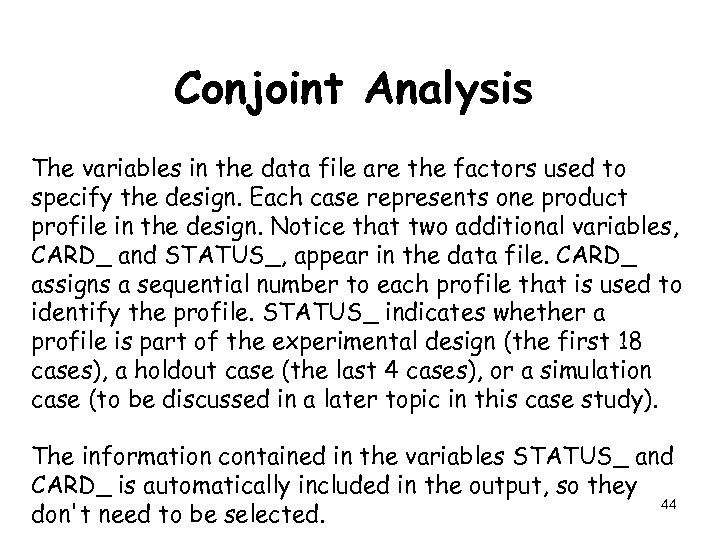 Conjoint Analysis

The variables in the data file are the factors used to specify the design. Each case represents one product profile in the design. Notice that two additional variables, CARD_ and STATUS_, appear in the data file. CARD_ assigns a sequential number to each profile that is used to identify the profile. STATUS_ indicates whether a profile is part of the experimental design (the first 18 cases), a holdout case (the last 4 cases), or a simulation case (to be discussed in a later topic in this case study).

The information contained in the variables STATUS_ and CARD_ is automatically included in the output, so they don't need to be selected.

44